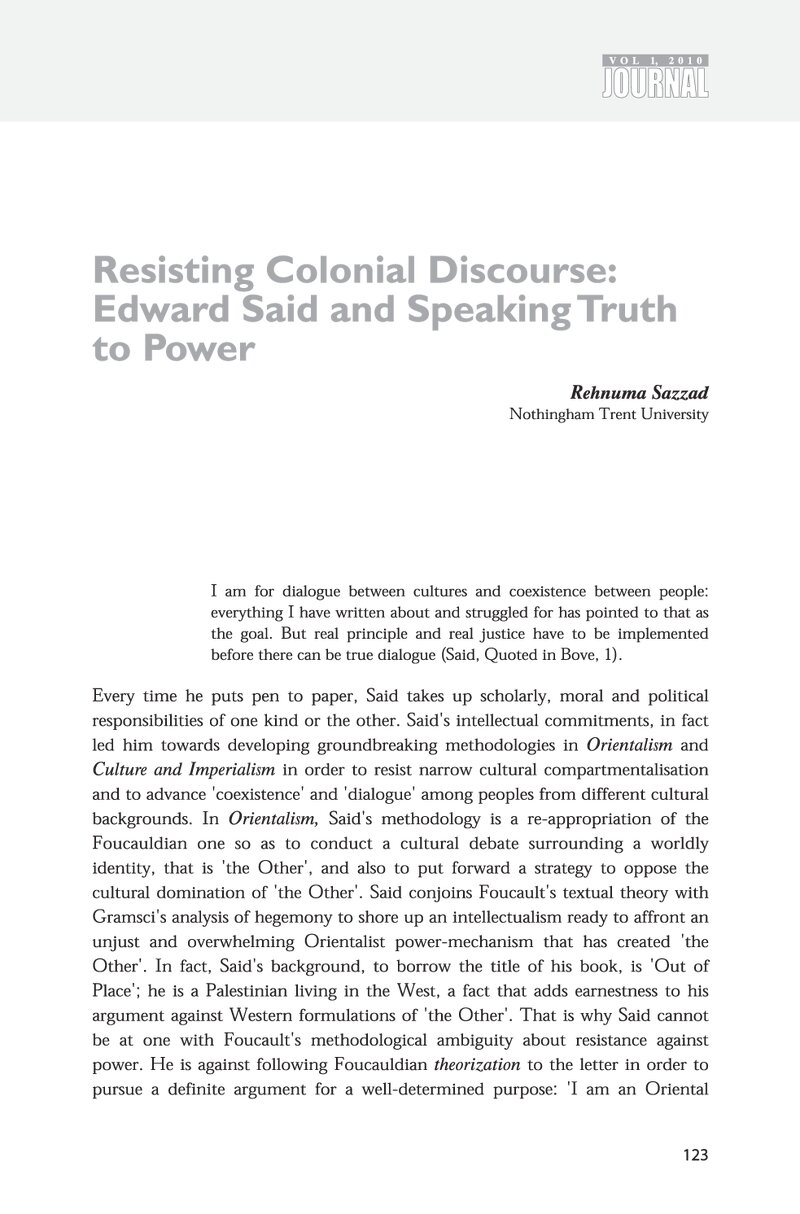 VOL 1, 2010
JOURNAL

Resisting Colonial Discourse: Edward Said and Speaking Truth to Power

Rehnuma Sazzad
Nothingham Trent University

I am for dialogue between cultures and coexistence between people: everything I have written about and struggled for has pointed to that as the goal. But real principle and real justice have to be implemented before there can be true dialogue (Said, Quoted in Bove, 1).

Every time he puts pen to paper, Said takes up scholarly, moral and political responsibilities of one kind or the other. Said's intellectual commitments, in fact led him towards developing groundbreaking methodologies in Orientalism and Culture and Imperialism in order to resist narrow cultural compartmentalisation and to advance 'coexistence' and 'dialogue' among peoples from different cultural backgrounds. In Orientalism, Said's methodology is a re-appropriation of the Foucauldian one so as to conduct a cultural debate surrounding a worldly identity, that is 'the Other', and also to put forward a strategy to oppose the cultural domination of 'the Other'. Said conjoins Foucault's textual theory with Gramsci's analysis of hegemony to shore up an intellectualism ready to affront an unjust and overwhelming Orientalist power-mechanism that has created 'the Other'. In fact, Said's background, to borrow the title of his book, is 'Out of Place'; he is a Palestinian living in the West, a fact that adds earnestness to his argument against Western formulations of 'the Other'. That is why Said cannot be at one with Foucault's methodological ambiguity about resistance against power. He is against following Foucauldian theorization to the letter in order to pursue a definite argument for a well-determined purpose: 'I am an Oriental

123